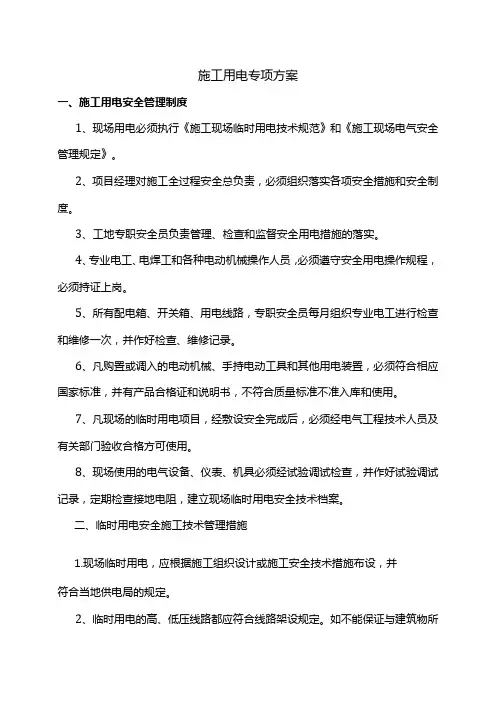 施工用电专项方案

一、施工用电安全管理制度

1、现场用电必须执行《施工现场临时用电技术规范》和《施工现场电气安全管理规定》。

2、项目经理对施工全过程安全总负责，必须组织落实各项安全措施和安全制度。

3、工地专职安全员负责管理、检查和监督安全用电措施的落实。

4、专业电工、电焊工和各种电动机械操作人员，必须遵守安全用电操作规程，必须持证上岗。

5、所有配电箱、开关箱、用电线路，专职安全员每月组织专业电工进行检查和维修一次，并作好检查、维修记录。

6、凡购置或调入的电动机械、手持电动工具和其他用电装置，必须符合相应国家标准，并有产品合格证和说明书，不符合质量标准不准入库和使用。

7、凡现场的临时用电项目，经敷设安全完成后，必须经电气工程技术人员及有关部门验收合格方可使用。

8、现场使用的电气设备、仪表、机具必须经试验调试检查，并作好试验调试记录，定期检查接地电阻，建立现场临时用电安全技术档案。

二、临时用电安全施工技术管理措施

1.现场临时用电，应根据施工组织设计或施工安全技术措施布设，并符合当地供电局的规定。

2、临时用电的高、低压线路都应符合线路架设规定。如不能保证与建筑物所